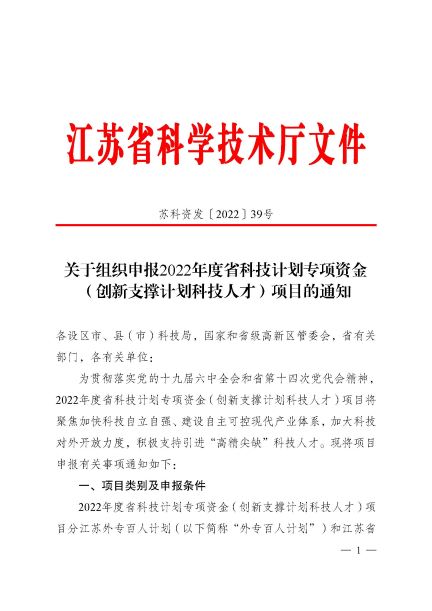 江苏省科学技术厅文件

苏科资发〔2022〕39号

关于组织申报2022年度省科技计划专项资金（创新支撑计划科技人才）项目的通知

各设区市、县（市）科技局，国家和省级高新区管委会，省有关部门，各有关单位：

为贯彻落实党的十九届六中全会和省第十四次党代会精神，2022年度省科技计划专项资金（创新支撑计划科技人才）项目将聚焦加快科技自立自强、建设自主可控现代产业体系，加大科技对外开放力度，积极支持引进“高精尖缺”科技人才。现将项目申报有关事项通知如下：

一、项目类别及申报条件

2022年度省科技计划专项资金（创新支撑计划科技人才）项目分江苏外专百人计划（以下简称“外专百人计划”）和江苏省

— 1 —